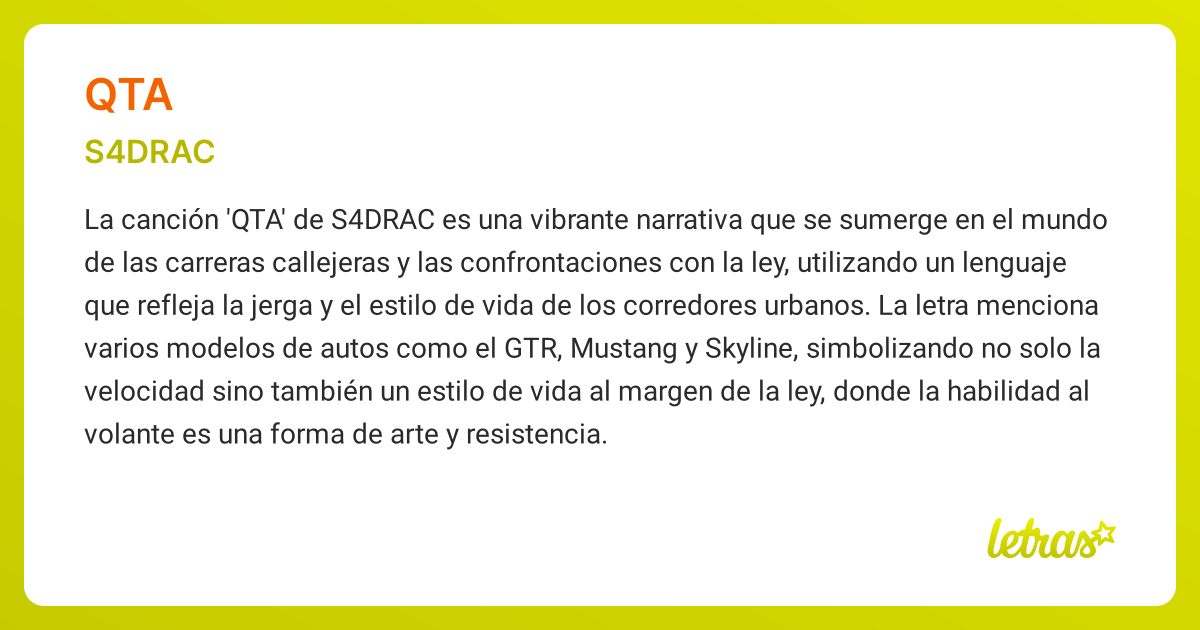 QTA

S4DRAC

La canción 'QTA' de S4DRAC es una vibrante narrativa que se sumerge en el mundo de las carreras callejeras y las confrontaciones con la ley, utilizando un lenguaje que refleja la jerga y el estilo de vida de los corredores urbanos. La letra menciona varios modelos de autos como el GTR, Mustang y Skyline, simbolizando no solo la velocidad sino también un estilo de vida al margen de la ley, donde la habilidad al volante es una forma de arte y resistencia.

letras